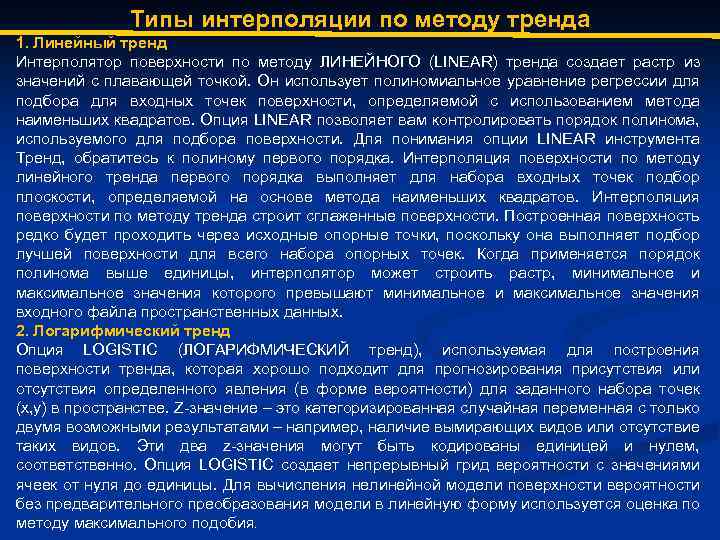 Типы интерполяции по методу тренда

1. Линейный тренд
Интерполятор поверхности по методу ЛИНЕЙНОГО (LINEAR) тренда создает растр из значений с плавающей точкой. Он использует полиномиальное уравнение регрессии для подбора для входных точек поверхности, определяемой с использованием метода наименьших квадратов. Опция LINEAR позволяет вам контролировать порядок полинома, используемого для подбора поверхности. Для понимания опции LINEAR инструмента Тренд, обратитесь к полиному первого порядка. Интерполяция поверхности по методу линейного тренда первого порядка выполняет для набора входных точек подбор плоскости, определяемой на основе метода наименьших квадратов. Интерполяция поверхности по методу тренда строит сглаженные поверхности. Построенная поверхность редко будет проходить через исходные опорные точки, поскольку она выполняет подбор лучшей поверхности для всего набора опорных точек. Когда применяется порядок полинома выше единицы, интерполятор может строить растр, минимальное и максимальное значения которого превышают минимальное и максимальное значения входного файла пространственных данных.

2. Логарифмический тренд
Опция LOGISTIC (ЛОГАРИФМИЧЕСКИЙ тренд), используемая для построения поверхности тренда, которая хорошо подходит для прогнозирования присутствия или отсутствия определенного явления (в форме вероятности) для заданного набора точек (x,y) в пространстве. Z-значение – это категоризированная случайная переменная с только двумя возможными результатами – например, наличие вымирающих видов или отсутствие таких видов. Эти два z-значения могут быть кодированы единицей и нулем, соответственно. Опция LOGISTIC создает непрерывный грид вероятности с значениями ячеек от нуля до единицы. Для вычисления нелинейной модели поверхности вероятности без предварительного преобразования модели в линейную форму используется оценка по методу максимального подобия.